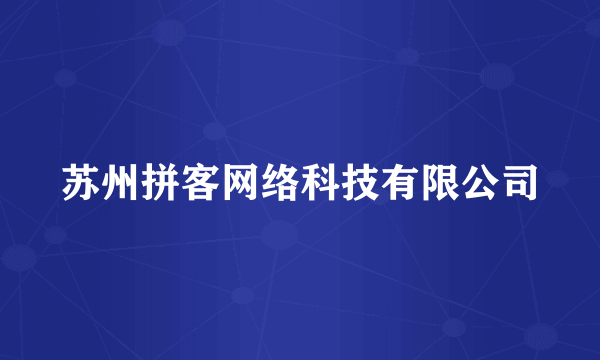 苏州拼客网络科技有限公司